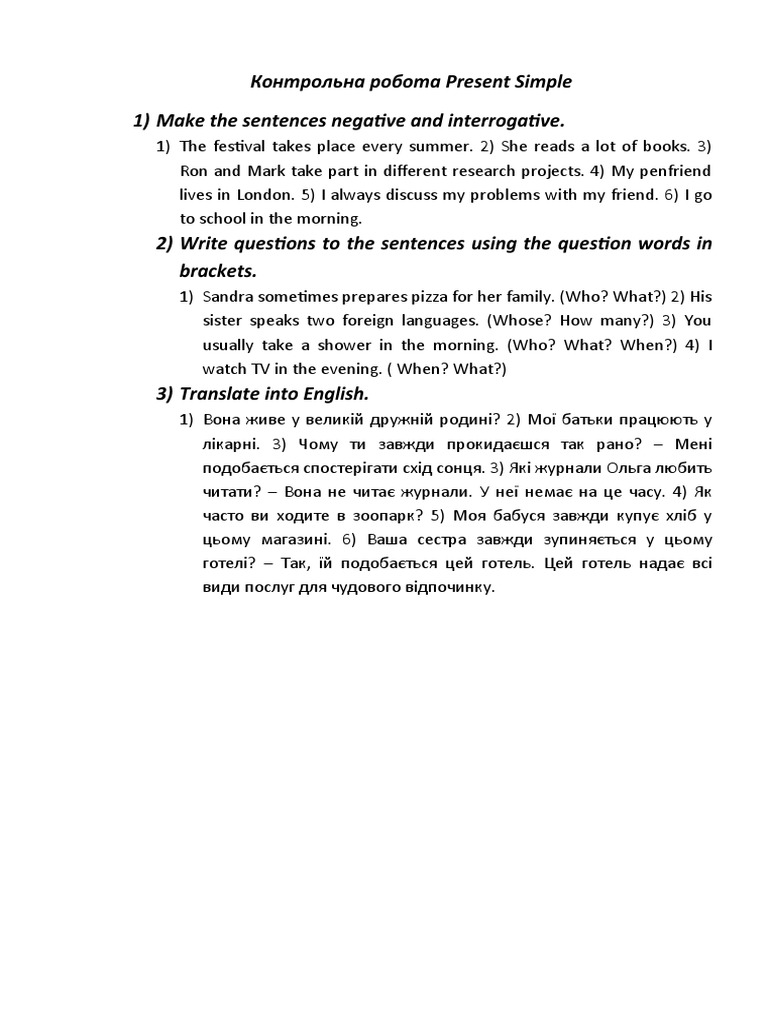 Контрольна робота Present Simple

1) Make the sentences negative and interrogative.

1) The festival takes place every summer. 2) She reads a lot of books. 3) Ron and Mark take part in different research projects. 4) My penfriend lives in London. 5) I always discuss my problems with my friend. 6) I go to school in the morning.

2) Write questions to the sentences using the question words in brackets.

1) Sandra sometimes prepares pizza for her family. (Who? What?) 2) His sister speaks two foreign languages. (Whose? How many?) 3) You usually take a shower in the morning. (Who? What? When?) 4) I watch TV in the evening. ( When? What?)

3) Translate into English.

1) Вона живе у великій дружній родині? 2) Мої батьки працюють у лікарні. 3) Чому ти завжди прокидаєшся так рано? – Мені подобається спостерігати схід сонця. 3) Які журнали Ольга любить читати? – Вона не читає журнали. У неї немає на це часу. 4) Як часто ви ходите в зоопарк? 5) Моя бабуся завжди купує хліб у цьому магазині. 6) Ваша сестра завжди зупиняється у цьому готелі? – Так, їй подобається цей готель. Цей готель надає всі види послуг для чудового відпочинку.